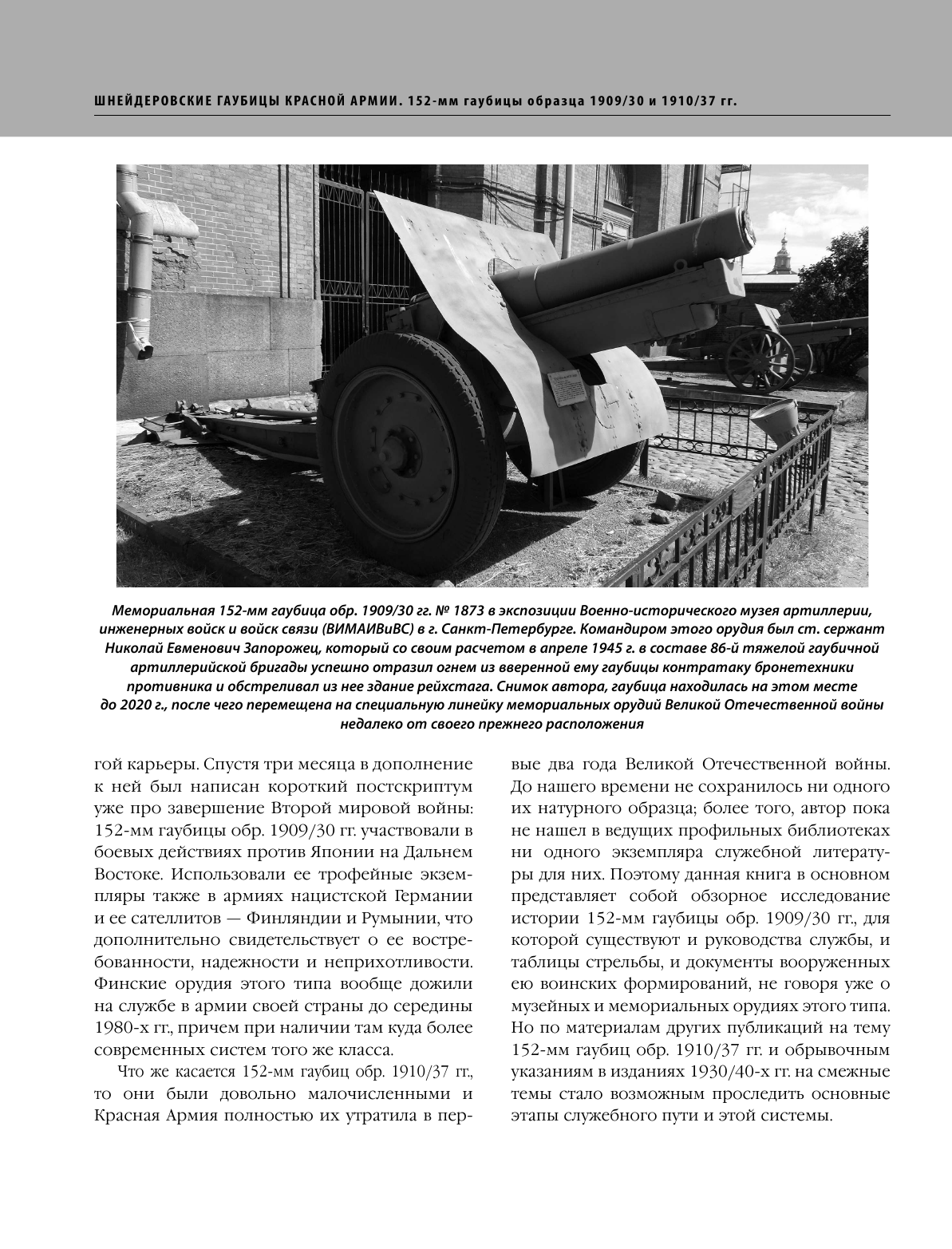 ШНЕЙДЕРОВСКИЕ ГАУБИЦЫ КРАСНОЙ АРМИИ. 152-мм гаубицы образца 1909/30 и 1910/37 гг.

Мемориальная 152-мм гаубица обр. 1909/30 гг. № 1873 в экспозиции Военно-исторического музея артиллерии, инженерных войск и войск связи (ВИМАИВиВС) в г. Санкт-Петербурге. Командиром этого орудия был ст. сержант Николай Евменович Запорожец, который со своим расчетом в апреле 1945 г. в составе 86-й тяжелой гаубичной артиллерийской бригады успешно отразил огнем из вверенной ему гаубицы контратаку бронетехники противника и обстреливал из нее здание рейхстага. Снимок автора, гаубица находилась на этом месте до 2020 г., после чего перемещена на специальную линейку мемориальных орудий Великой Отечественной войны недалеко от своего прежнего расположения

гой карьеры. Спустя три месяца в дополнение к ней был написан короткий постскриптум уже про завершение Второй мировой войны: 152-мм гаубицы обр. 1909/30 гг. участвовали в боевых действиях против Японии на Дальнем Востоке. Использовали ее трофейные экземпляры также в армиях нацистской Германии и ее сателлитов — Финляндии и Румынии, что дополнительно свидетельствует о ее востребованности, надежности и неприхотливости. Финские орудия этого типа вообще дожили на службе в армии своей страны до середины 1980-х гг., причем при наличии там куда более современных систем того же класса.

Что же касается 152-мм гаубиц обр. 1910/37 гг., то они были довольно малочисленными и Красная Армия полностью их утратила в первые два года Великой Отечественной войны. До нашего времени не сохранилось ни одного их натурного образца; более того, автор пока не нашел в ведущих профильных библиотеках ни одного экземпляра служебной литературы для них. Поэтому данная книга в основном представляет собой обзорное исследование истории 152-мм гаубицы обр. 1909/30 гг., для которой существуют и руководства службы, и таблицы стрельбы, и документы вооруженных ею воинских формирований, не говоря уже о музейных и мемориальных орудиях этого типа. Но по материалам других публикаций на тему 152-мм гаубиц обр. 1910/37 гг. и обрывочным указаниям в изданиях 1930/40-х гг. на смежные темы стало возможным проследить основные этапы служебного пути и этой системы.